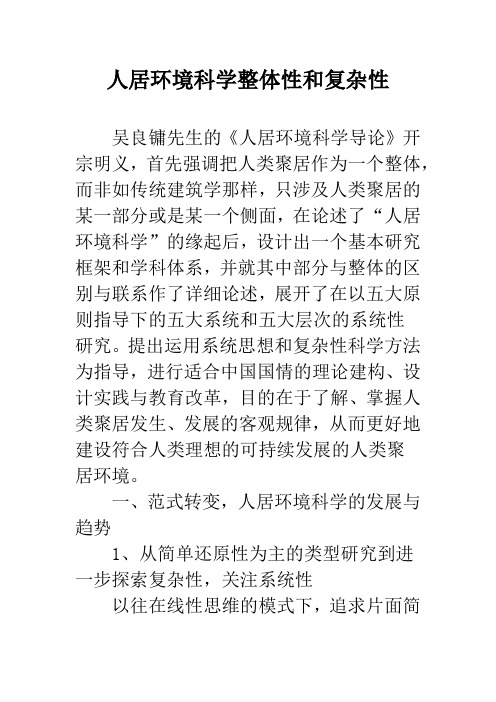 人居环境科学整体性和复杂性

吴良镛先生的《人居环境科学导论》开宗明义，首先强调把人类聚居作为一个整体，而非如传统建筑学那样，只涉及人类聚居的某一部分或是某一个侧面，在论述了“人居环境科学”的缘起后，设计出一个基本研究框架和学科体系，并就其中部分与整体的区别与联系作了详细论述，展开了在以五大原则指导下的五大系统和五大层次的系统性研究。提出运用系统思想和复杂性科学方法为指导，进行适合中国国情的理论建构、设计实践与教育改革，目的在于了解、掌握人类聚居发生、发展的客观规律，从而更好地建设符合人类理想的可持续发展的人类聚居环境。

一、范式转变，人居环境科学的发展与趋势

1、从简单还原性为主的类型研究到进一步探索复杂性，关注系统性

以往在线性思维的模式下，追求片面简